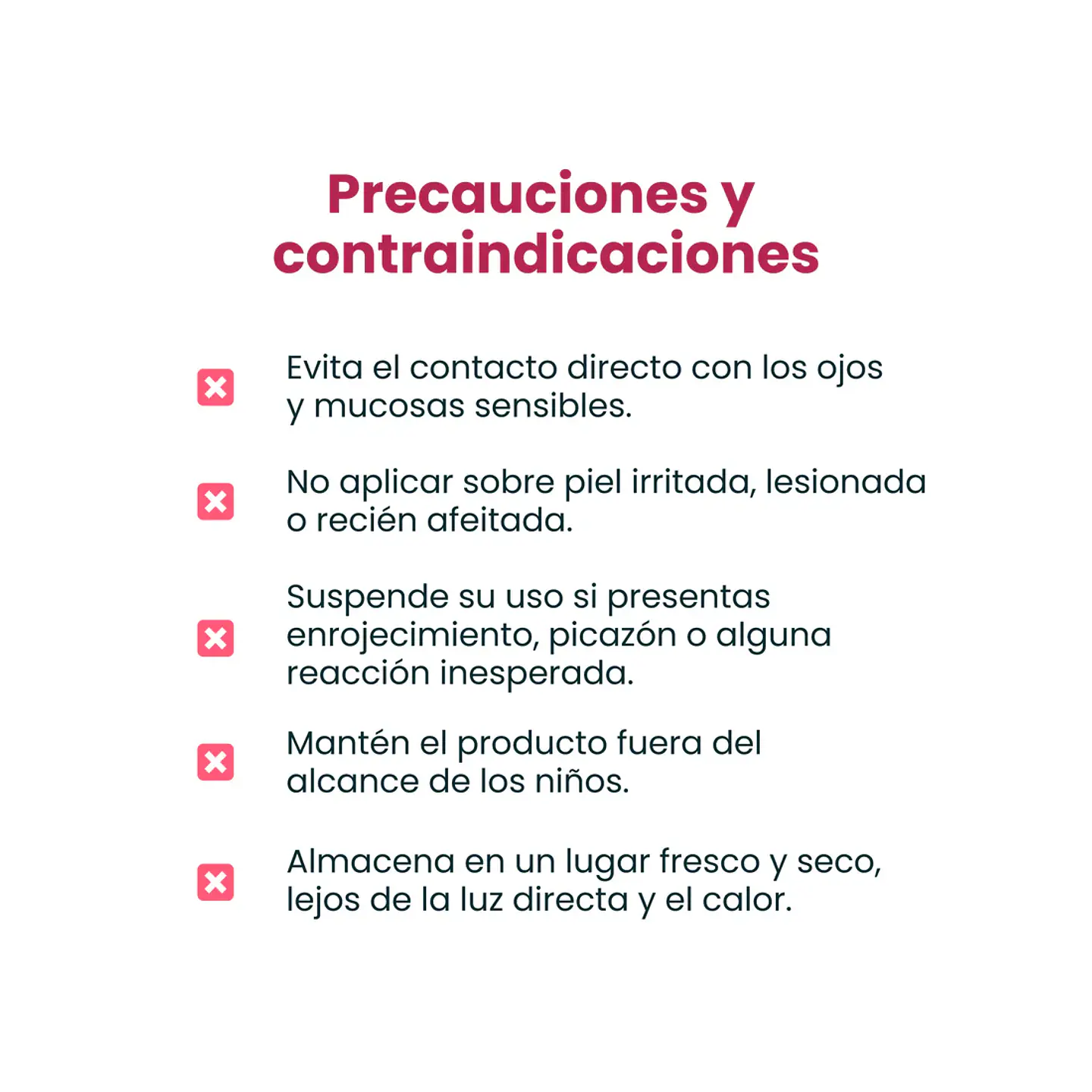 Precauciones y contraindicaciones

Evita el contacto directo con los ojos y mucosas sensibles.

No aplicar sobre piel irritada, lesionada o recién afeitada.

Suspende su uso si presentas enrojecimiento, picazón o alguna reacción inesperada.

Mantén el producto fuera del alcance de los niños.

Almacena en un lugar fresco y seco, lejos de la luz directa y el calor.